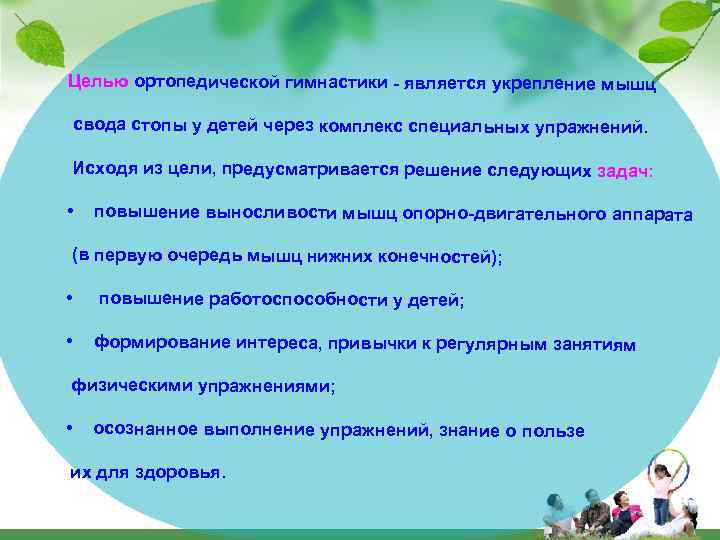 Целью ортопедической гимнастики - является укрепление мышц свода стопы у детей через комплекс специальных упражнений.

Исходя из цели, предусматривается решение следующих задач:

• повышение выносливости мышц опорно-двигательного аппарата (в первую очередь мышц нижних конечностей);

• повышение работоспособности у детей;

• формирование интереса, привычки к регулярным занятиям физическими упражнениями;

• осознанное выполнение упражнений, знание о пользе их для здоровья.